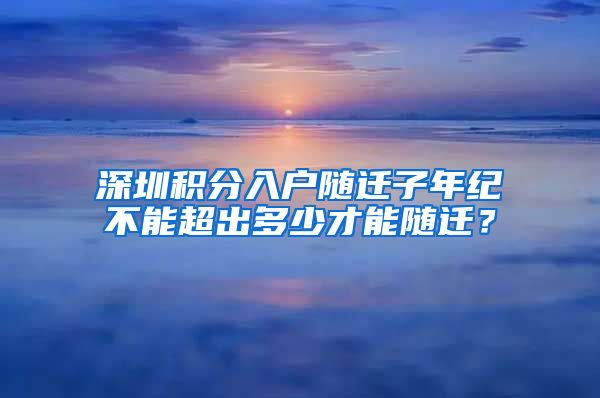 深圳积分入户随迁子年纪不能超出多少才能随迁？